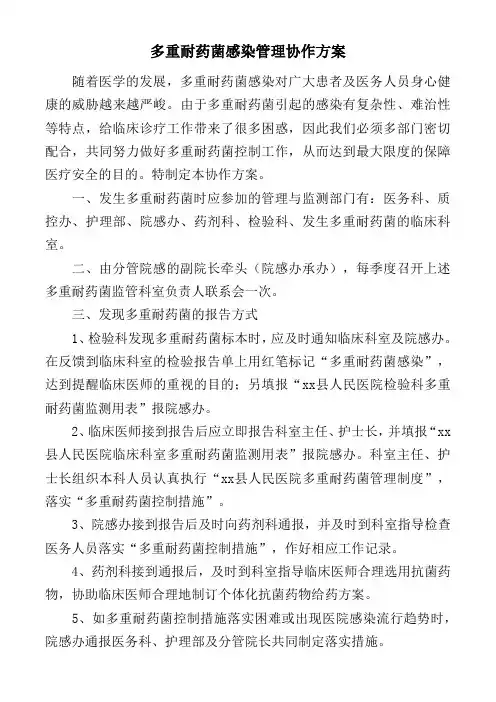 多重耐药菌感染管理协作方案

随着医学的发展，多重耐药菌感染对广大患者及医务人员身心健康的威胁越来越严峻。由于多重耐药菌引起的感染有复杂性、难治性等特点，给临床诊疗工作带来了很多困惑，因此我们必须多部门密切配合，共同努力做好多重耐药菌控制工作，从而达到最大限度的保障医疗安全的目的。特制定本协作方案。

一、发生多重耐药菌时应参加的管理与监测部门有：医务科、质控办、护理部、院感办、药剂科、检验科、发生多重耐药菌的临床科室。

二、由分管院感的副院长牵头（院感办承办），每季度召开上述多重耐药菌监管科室负责人联系会一次。

三、发现多重耐药菌的报告方式

1、检验科发现多重耐药菌标本时，应及时通知临床科室及院感办。在反馈到临床科室的检验报告单上用红笔标记“多重耐药菌感染”，达到提醒临床医师的重视的目的；另填报“xx县人民医院检验科多重耐药菌监测用表”报院感办。

2、临床医师接到报告后应立即报告科室主任、护士长，并填报“xx县人民医院临床科室多重耐药菌监测用表”报院感办。科室主任、护士长组织本科人员认真执行“xx县人民医院多重耐药菌管理制度”，落实“多重耐药菌控制措施”。

3、院感办接到报告后及时向药剂科通报，并及时到科室指导检查医务人员落实“多重耐药菌控制措施”，作好相应工作记录。

4、药剂科接到通报后，及时到科室指导临床医师合理选用抗菌药物，协助临床医师合理地制订个体化抗菌药物给药方案。

5、如多重耐药菌控制措施落实困难或出现医院感染流行趋势时，院感办通报医务科、护理部及分管院长共同制定落实措施。